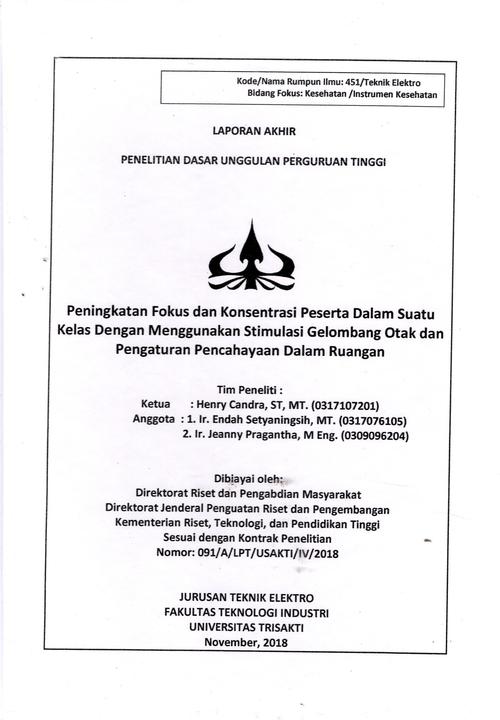 Kode/Nama Rumpun Ilmu: 451/Teknik Elektro
Bidang Fokus: Kesehatan /Instrumen Kesehatan

LAPORAN AKHIR

PENELITIAN DASAR UNGGULAN PERGURUAN TINGGI

Peningkatan Fokus dan Konsentrasi Peserta Dalam Suatu Kelas Dengan Menggunakan Stimulasi Gelombang Otak dan Pengaturan Pencahayaan Dalam Ruangan

Tim Peneliti :
Ketua : Henry Candra, ST, MT. (0317107201)
Anggota : 1. Ir. Endah Setyaningsih, MT. (0317076105)
2. Ir. Jeanny Pragantha, M Eng. (0309096204)

Dibiayai oleh:
Direktorat Riset dan Pengabdian Masyarakat
Direktorat Jenderal Penguatan Riset dan Pengembangan
Kementerian Riset, Teknologi, dan Pendidikan Tinggi
Sesuai dengan Kontrak Penelitian
Nomor: 091/A/LPT/USAKTI/IV/2018

JURUSAN TEKNIK ELEKTRO
FAKULTAS TEKNOLOGI INDUSTRI
UNIVERSITAS TRISAKTI
November, 2018